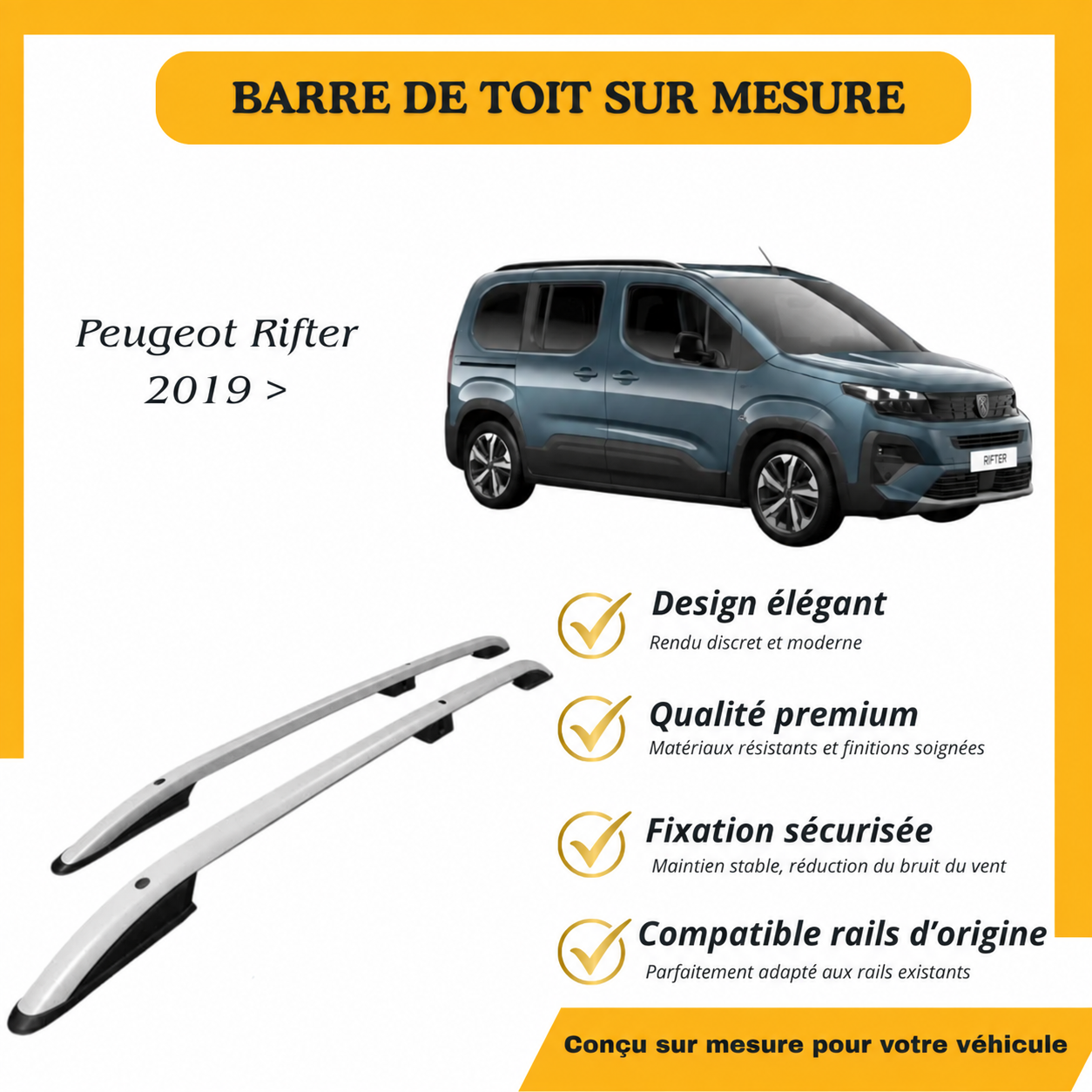 BARRE DE TOIT SUR MESURE

Peugeot Rifter
2019 >

RIFTER

Design élégant
Rendu discret et moderne

Qualité premium
Matériaux résistants et finitions soignées

Fixation sécurisée
Maintien stable, réduction du bruit du vent

Compatible rails d'origine
Parfaitement adapté aux rails existants

Conçu sur mesure pour votre véhicule